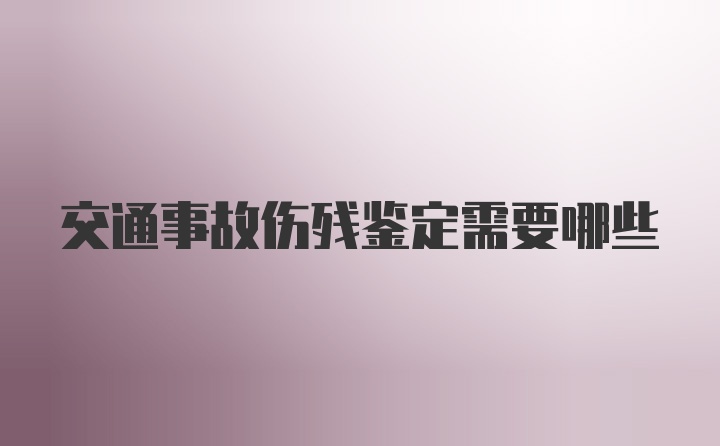 交通事故伤残鉴定需要哪些